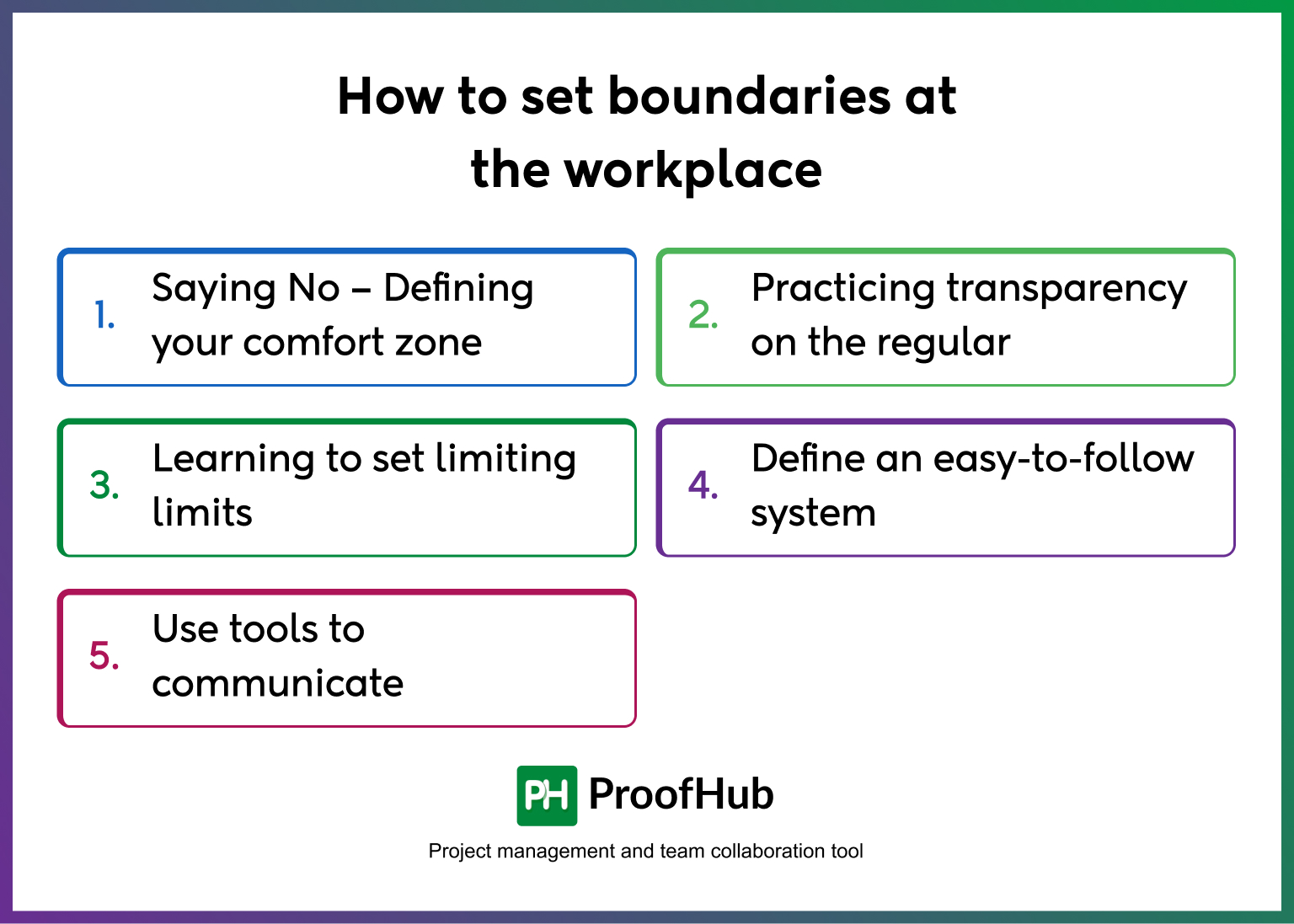 How to set boundaries at the workplace

1. Saying No – Defining your comfort zone

2. Practicing transparency on the regular

3. Learning to set limiting limits

4. Define an easy-to-follow system

5. Use tools to communicate

PH ProofHub

Project management and team collaboration tool